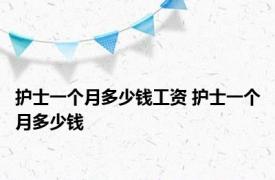 护士一个月多少钱工资 护士一个月多少钱